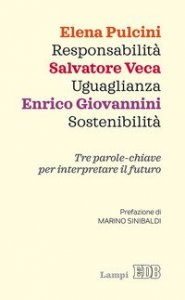 Elena Pulcini
Responsabilità
Salvatore Veca
Uguaglianza
Enrico Giovannini
Sostenibilità

Tre parole-chiave per interpretare il futuro

Prefazione di
MARINO SINIBALDI

Lampi EDB